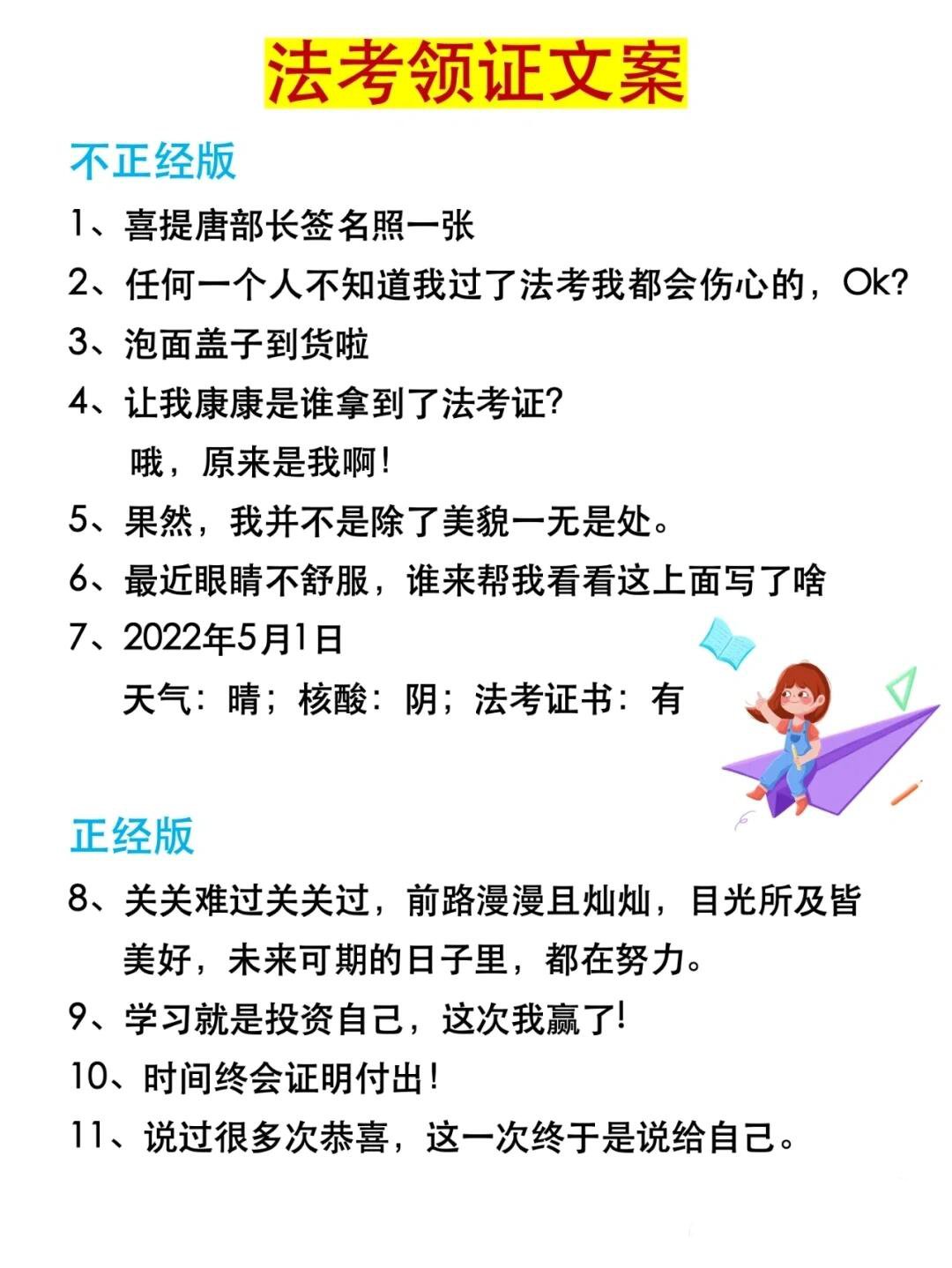 法考领证文案

不正经版

1、喜提唐部长签名照一张

2、任何一个人不知道我过了法考我都会伤心的，Ok?

3、泡面盖子到货啦

4、让我康康是谁拿到了法考证?

哦，原来是我啊!

5、果然，我并不是除了美貌一无是处。

6、最近眼睛不舒服，谁来帮我看看这上面写了啥

7、2022年5月1日

天气：晴；核酸：阴；法考证书：有

正经版

8、关关难过关关过，前路漫漫且灿灿，目光所及皆美好，未来可期的日子里，都在努力。

9、学习就是投资自己，这次我赢了!

10、时间终会证明付出!

11、说过很多次恭喜，这一次终于是说给自己。